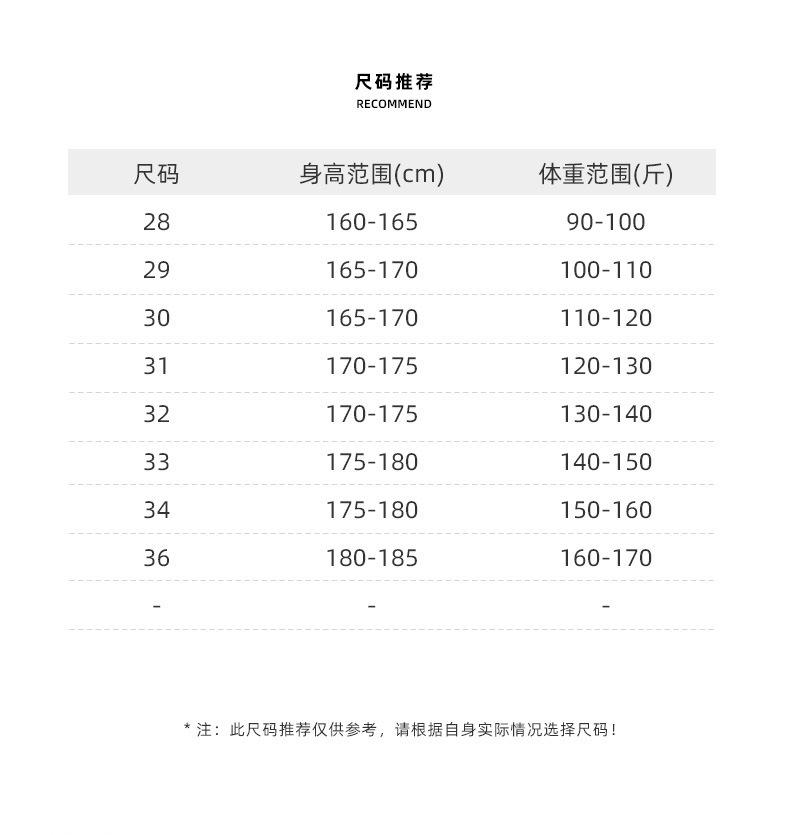 尺码推荐
RECOMMEND

| 尺码 | 身高范围(cm) | 体重范围(斤) |
|---|---|---|
| 28 | 160-165 | 90-100 |
| 29 | 165-170 | 100-110 |
| 30 | 165-170 | 110-120 |
| 31 | 170-175 | 120-130 |
| 32 | 170-175 | 130-140 |
| 33 | 175-180 | 140-150 |
| 34 | 175-180 | 150-160 |
| 36 | 180-185 | 160-170 |
| - | - | - |

* 注：此尺码推荐仅供参考，请根据自身实际情况选择尺码！